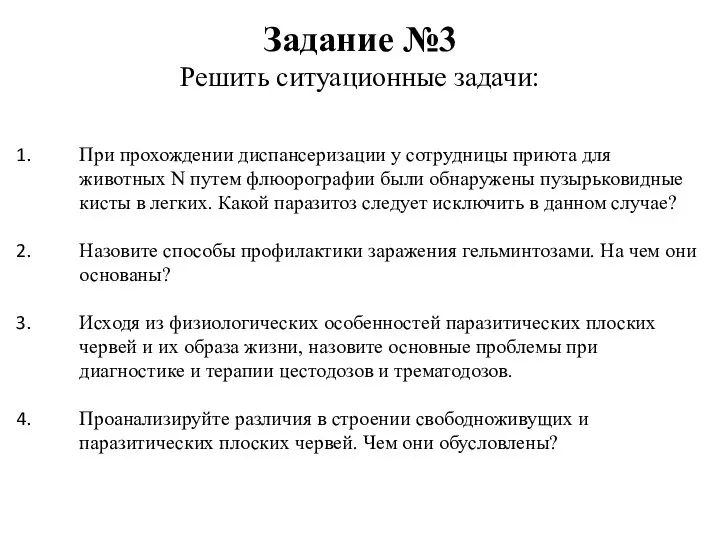 Задание №3
Решить ситуационные задачи:

1. При прохождении диспансеризации у сотрудницы приюта для животных N путем флюорографии были обнаружены пузырьковидные кисты в легких. Какой паразитоз следует исключить в данном случае?

2. Назовите способы профилактики заражения гельминтозами. На чем они основаны?

3. Исходя из физиологических особенностей паразитических плоских червей и их образа жизни, назовите основные проблемы при диагностике и терапии цестодозов и трематодозов.

4. Проанализируйте различия в строении свободноживущих и паразитических плоских червей. Чем они обусловлены?